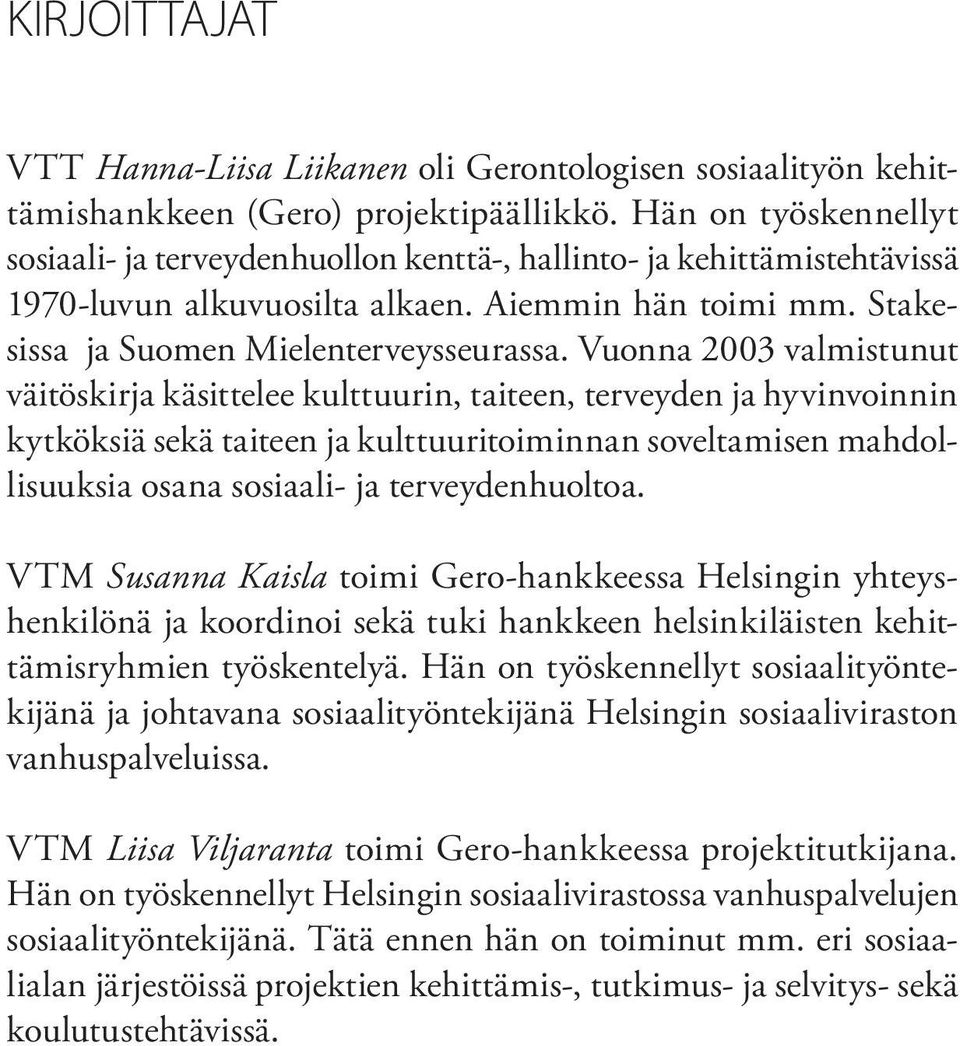 KIRJOITTAJAT

VTT Hanna-Liisa Liikanen oli Gerontologisen sosiaalityön kehittämishankkeen (Gero) projektipäällikkö. Hän on työskennellyt sosiaali- ja terveydenhuollon kenttä-, hallinto- ja kehittämistehtävissä 1970-luvun alkuvuosilta alkaen. Aiemmin hän toimi mm. Stakesissa ja Suomen Mielenterveysseurassa. Vuonna 2003 valmistunut väitöskirja käsittelee kulttuurin, taiteen, terveyden ja hyvinvoinnin kytköksiä sekä taiteen ja kulttuuritoiminnan soveltamisen mahdollisuuksia osana sosiaali- ja terveydenhuoltoa.

VTM Susanna Kaisla toimi Gero-hankkeessa Helsingin yhteyshenkilönä ja koordinoi sekä tuki hankkeen helsinkiläisten kehittämisryhmien työskentelyä. Hän on työskennellyt sosiaalityöntekijänä ja johtavana sosiaalityöntekijänä Helsingin sosiaaliviraston vanhuspalveluissa.

VTM Liisa Viljaranta toimi Gero-hankkeessa projektitutkijana. Hän on työskennellyt Helsingin sosiaalivirastossa vanhuspalvelujen sosiaalityöntekijänä. Tätä ennen hän on toiminut mm. eri sosiaalialan järjestöissä projektien kehittämis-, tutkimus- ja selvitys- sekä koulutustehtävissä.